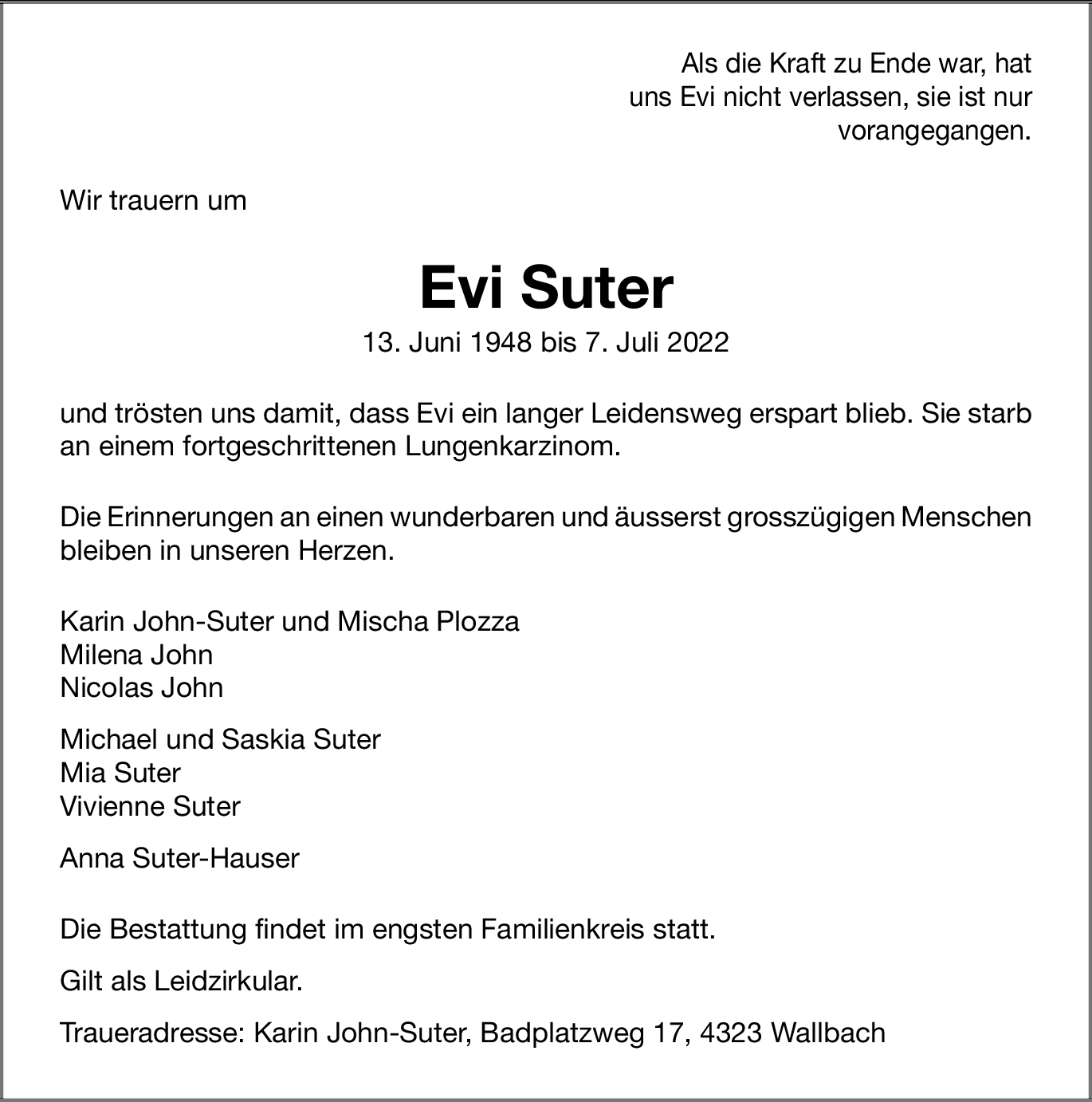 Als die Kraft zu Ende war, hat uns Evi nicht verlassen, sie ist nur vorangegangen.

Wir trauern um

Evi Suter

13. Juni 1948 bis 7. Juli 2022

und trösten uns damit, dass Evi ein langer Leidensweg erspart blieb. Sie starb an einem fortgeschrittenen Lungenkarzinom.

Die Erinnerungen an einen wunderbaren und äusserst grosszügigen Menschen bleiben in unseren Herzen.

Karin John-Suter und Mischa Plozza
Milena John
Nicolas John

Michael und Saskia Suter
Mia Suter
Vivienne Suter

Anna Suter-Hauser

Die Bestattung findet im engsten Familienkreis statt.

Gilt als Leidzirkular.

Traueradresse: Karin John-Suter, Badplatzweg 17, 4323 Wallbach